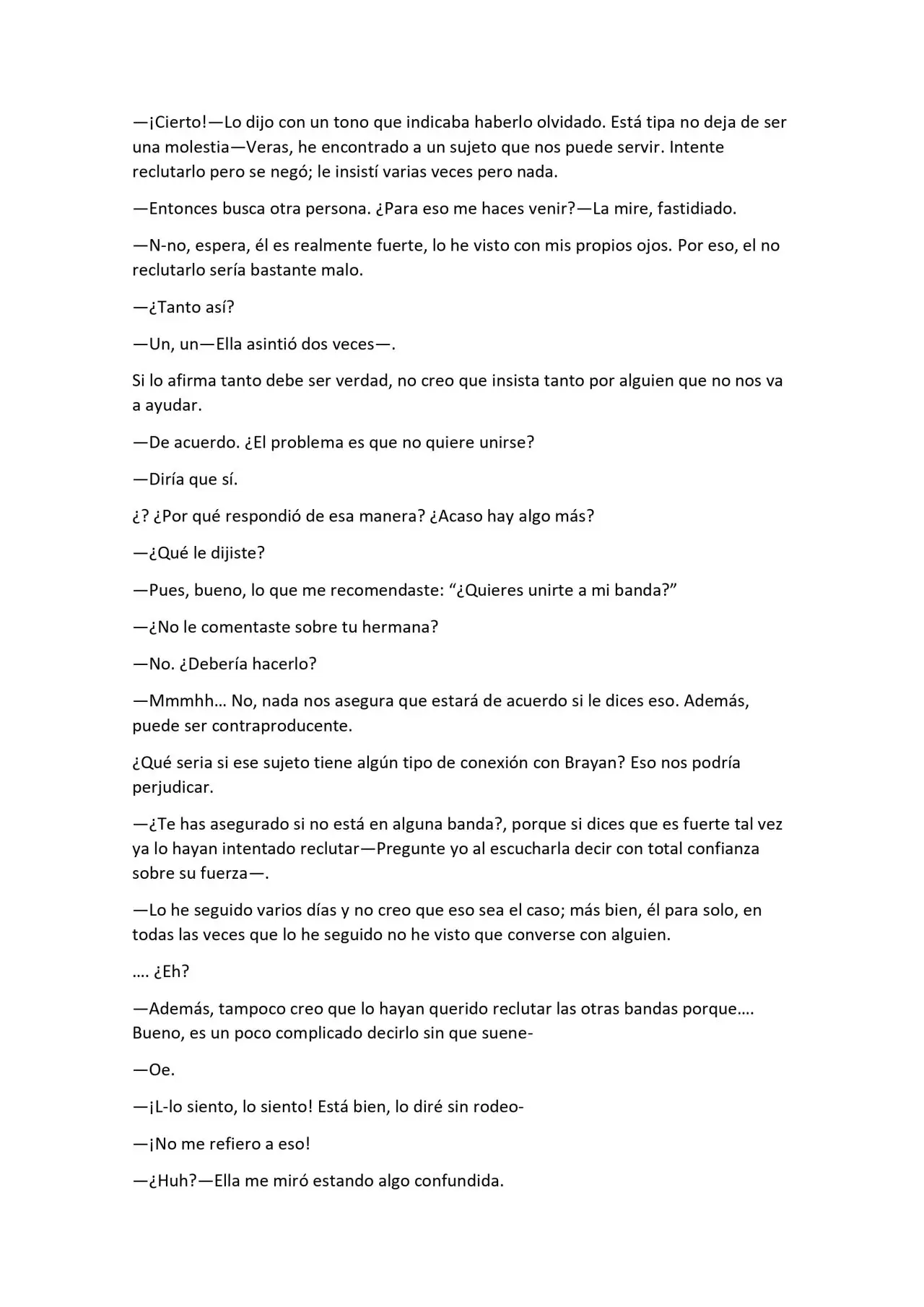 —¡Cierto!—Lo dijo con un tono que indicaba haberlo olvidado. Está tipa no deja de ser una molestia—Veras, he encontrado a un sujeto que nos puede servir. Intente reclutarlo pero se negó; le insistí varias veces pero nada.

—Entonces busca otra persona. ¿Para eso me haces venir?—La mire, fastidiado.

—N-no, espera, él es realmente fuerte, lo he visto con mis propios ojos. Por eso, el no reclutarlo sería bastante malo.

—¿Tanto así?

—Un, un—Ella asintió dos veces—.

Si lo afirma tanto debe ser verdad, no creo que insista tanto por alguien que no nos va a ayudar.

—De acuerdo. ¿El problema es que no quiere unirse?

—Diría que sí.

¿? ¿Por qué respondió de esa manera? ¿Acaso hay algo más?

—¿Qué le dijiste?

—Pues, bueno, lo que me recomendaste: "¿Quieres unirte a mi banda?"

—¿No le comentaste sobre tu hermana?

—No. ¿Debería hacerlo?

—Mmmhh… No, nada nos asegura que estará de acuerdo si le dices eso. Además, puede ser contraproducente.

¿Qué seria si ese sujeto tiene algún tipo de conexión con Brayan? Eso nos podría perjudicar.

—¿Te has asegurado si no está en alguna banda?, porque si dices que es fuerte tal vez ya lo hayan intentado reclutar—Pregunte yo al escucharla decir con total confianza sobre su fuerza—.

—Lo he seguido varios días y no creo que eso sea el caso; más bien, él para solo, en todas las veces que lo he seguido no he visto que converse con alguien.

…. ¿Eh?

—Además, tampoco creo que lo hayan querido reclutar las otras bandas porque…. Bueno, es un poco complicado decirlo sin que suene-

—Oe.

—¡L-lo siento, lo siento! Está bien, lo diré sin rodeo-

—¡No me refiero a eso!

—¿Huh?—Ella me miró estando algo confundida.